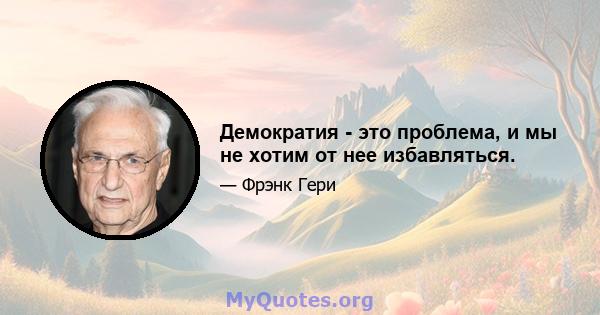 Демократия - это проблема, и мы не хотим от нее избавляться.

— Фрэнк Гери

MyQuotes.org